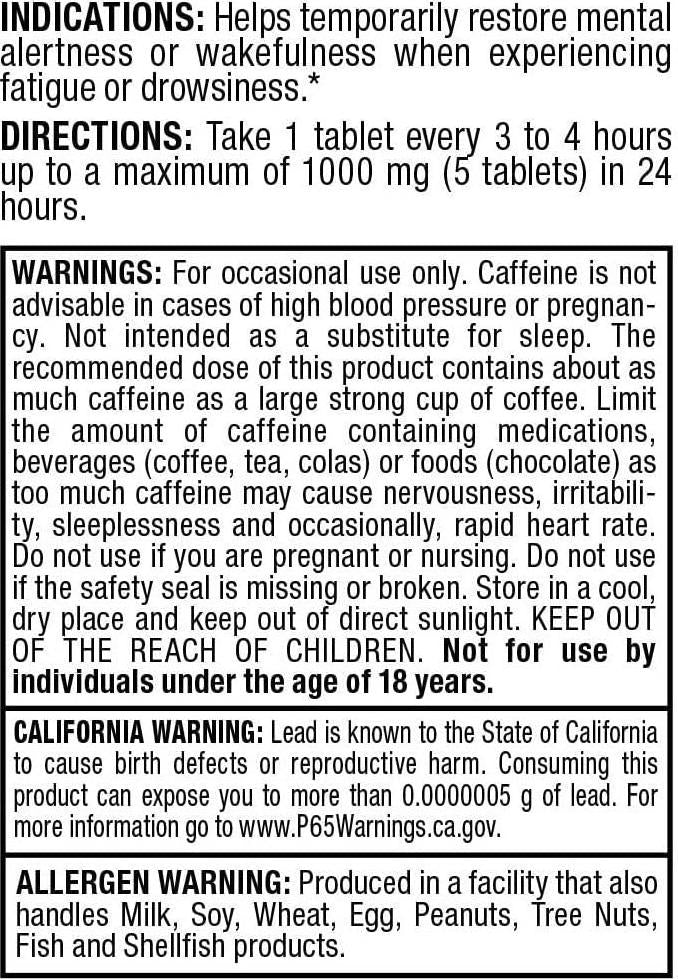 INDICATIONS: Helps temporarily restore mental alertness or wakefulness when experiencing fatigue or drowsiness.*

DIRECTIONS: Take 1 tablet every 3 to 4 hours up to a maximum of 1000 mg (5 tablets) in 24 hours.

WARNINGS: For occasional use only. Caffeine is not advisable in cases of high blood pressure or pregnancy. Not intended as a substitute for sleep. The recommended dose of this product contains about as much caffeine as a large strong cup of coffee. Limit the amount of caffeine containing medications, beverages (coffee, tea, colas) or foods (chocolate) as too much caffeine may cause nervousness, irritability, sleeplessness and occasionally, rapid heart rate. Do not use if you are pregnant or nursing. Do not use if the safety seal is missing or broken. Store in a cool, dry place and keep out of direct sunlight. KEEP OUT OF THE REACH OF CHILDREN. Not for use by individuals under the age of 18 years.

CALIFORNIA WARNING: Lead is known to the State of California to cause birth defects or reproductive harm. Consuming this product can expose you to more than 0.0000005 g of lead. For more information go to www.P65Warnings.ca.gov.

ALLERGEN WARNING: Produced in a facility that also handles Milk, Soy, Wheat, Egg, Peanuts, Tree Nuts, Fish and Shellfish products.